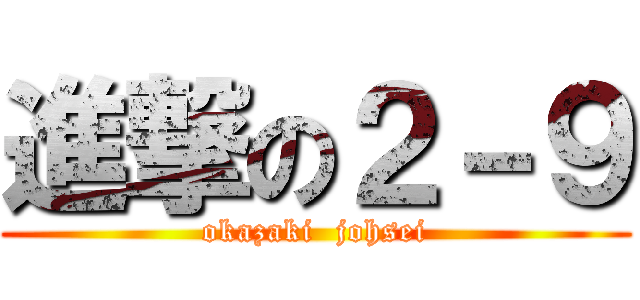 進撃の２－９
okazaki johsei